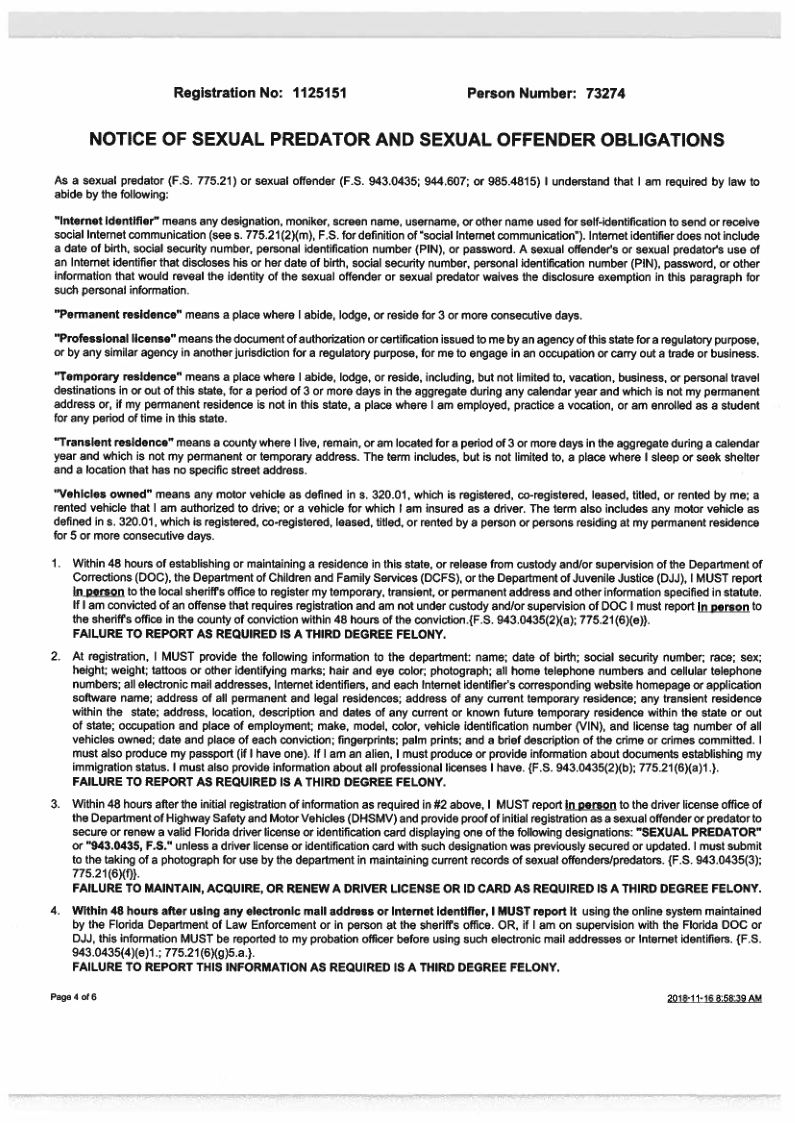 Registration No: 1125151 Person Number: 73274

NOTICE OF SEXUAL PREDATOR AND SEXUAL OFFENDER OBLIGATIONS

As a sexual predator (F.S. 775.21) or sexual offender (F.S. 943.0435; 944.607; or 985.4815) I understand that I am required by law to abide by the following:

"Internet identifier" means any designation, moniker, screen name, username, or other name used for self-identification to send or receive social Internet communication (see s. 775.21(2)(m), F.S. for definition of "social Internet communication"). Internet identifier does not include a date of birth, social security number, personal identification number (PIN), or password. A sexual offender's or sexual predator's use of an Internet identifier that discloses his or her date of birth, social security number, personal identification number (PIN), password, or other information that would reveal the identity of the sexual offender or sexual predator waives the disclosure exemption in this paragraph for such personal information.

"Permanent residence" means a place where I abide, lodge, or reside for 3 or more consecutive days.

"Professional license" means the document of authorization or certification issued to me by an agency of this state for a regulatory purpose, or by any similar agency in another jurisdiction for a regulatory purpose, for me to engage in an occupation or carry out a trade or business.

"Temporary residence" means a place where I abide, lodge, or reside, including, but not limited to, vacation, business, or personal travel destinations in or out of this state, for a period of 3 or more days in the aggregate during any calendar year and which is not my permanent address or, if my permanent residence is not in this state, a place where I am employed, practice a vocation, or am enrolled as a student for any period of time in this state.

"Transient residence" means a county where I live, remain, or am located for a period of 3 or more days in the aggregate during a calendar year and which is not my permanent or temporary address. The term includes, but is not limited to, a place where I sleep or seek shelter and a location that has no specific street address.

"Vehicles owned" means any motor vehicle as defined in s. 320.01, which is registered, co-registered, leased, titled, or rented by me; a rented vehicle that I am authorized to drive; or a vehicle for which I am insured as a driver. The term also includes any motor vehicle as defined in s. 320.01, which is registered, co-registered, leased, titled, or rented by a person or persons residing at my permanent residence for 5 or more consecutive days.

1. Within 48 hours of establishing or maintaining a residence in this state, or release from custody and/or supervision of the Department of Corrections (DOC), the Department of Children and Family Services (DCFS), or the Department of Juvenile Justice (DJJ), I MUST report in person to the local sheriff's office to register my temporary, transient, or permanent address and other information specified in statute. If I am convicted of an offense that requires registration and am not under custody and/or supervision of DOC I must report in person to the sheriff's office in the county of conviction within 48 hours of the conviction.{F.S. 943.0435(2)(a); 775.21(6)(e)}.
FAILURE TO REPORT AS REQUIRED IS A THIRD DEGREE FELONY.

2. At registration, I MUST provide the following information to the department: name; date of birth; social security number; race; sex; height; weight; tattoos or other identifying marks; hair and eye color; photograph; all home telephone numbers and cellular telephone numbers; all electronic mail addresses, Internet identifiers, and each Internet identifier's corresponding website homepage or application software name; address of all permanent and legal residences; address of any current temporary residence; any transient residence within the state; address, location, description and dates of any current or known future temporary residence within the state or out of state; occupation and place of employment; make, model, color, vehicle identification number (VIN), and license tag number of all vehicles owned; date and place of each conviction; fingerprints; palm prints; and a brief description of the crime or crimes committed. I must also produce my passport (if I have one). If I am an alien, I must produce or provide information about documents establishing my immigration status. I must also provide information about all professional licenses I have. {F.S. 943.0435(2)(b); 775.21(6)(a)1.}.
FAILURE TO REPORT AS REQUIRED IS A THIRD DEGREE FELONY.

3. Within 48 hours after the initial registration of information as required in #2 above, I MUST report in person to the driver license office of the Department of Highway Safety and Motor Vehicles (DHSMV) and provide proof of initial registration as a sexual offender or predator to secure or renew a valid Florida driver license or identification card displaying one of the following designations: "SEXUAL PREDATOR" or "943.0435, F.S." unless a driver license or identification card with such designation was previously secured or updated. I must submit to the taking of a photograph for use by the department in maintaining current records of sexual offenders/predators. {F.S. 943.0435(3); 775.21(6)(f)}.
FAILURE TO MAINTAIN, ACQUIRE, OR RENEW A DRIVER LICENSE OR ID CARD AS REQUIRED IS A THIRD DEGREE FELONY.

4. Within 48 hours after using any electronic mail address or Internet identifier, I MUST report it using the online system maintained by the Florida Department of Law Enforcement or in person at the sheriff's office. OR, if I am on supervision with the Florida DOC or DJJ, this information MUST be reported to my probation officer before using such electronic mail addresses or Internet identifiers. {F.S. 943.0435(4)(e)1.; 775.21(6)(g)5.a.}.
FAILURE TO REPORT THIS INFORMATION AS REQUIRED IS A THIRD DEGREE FELONY.

Page 4 of 6 2018-11-16 8:58:39 AM